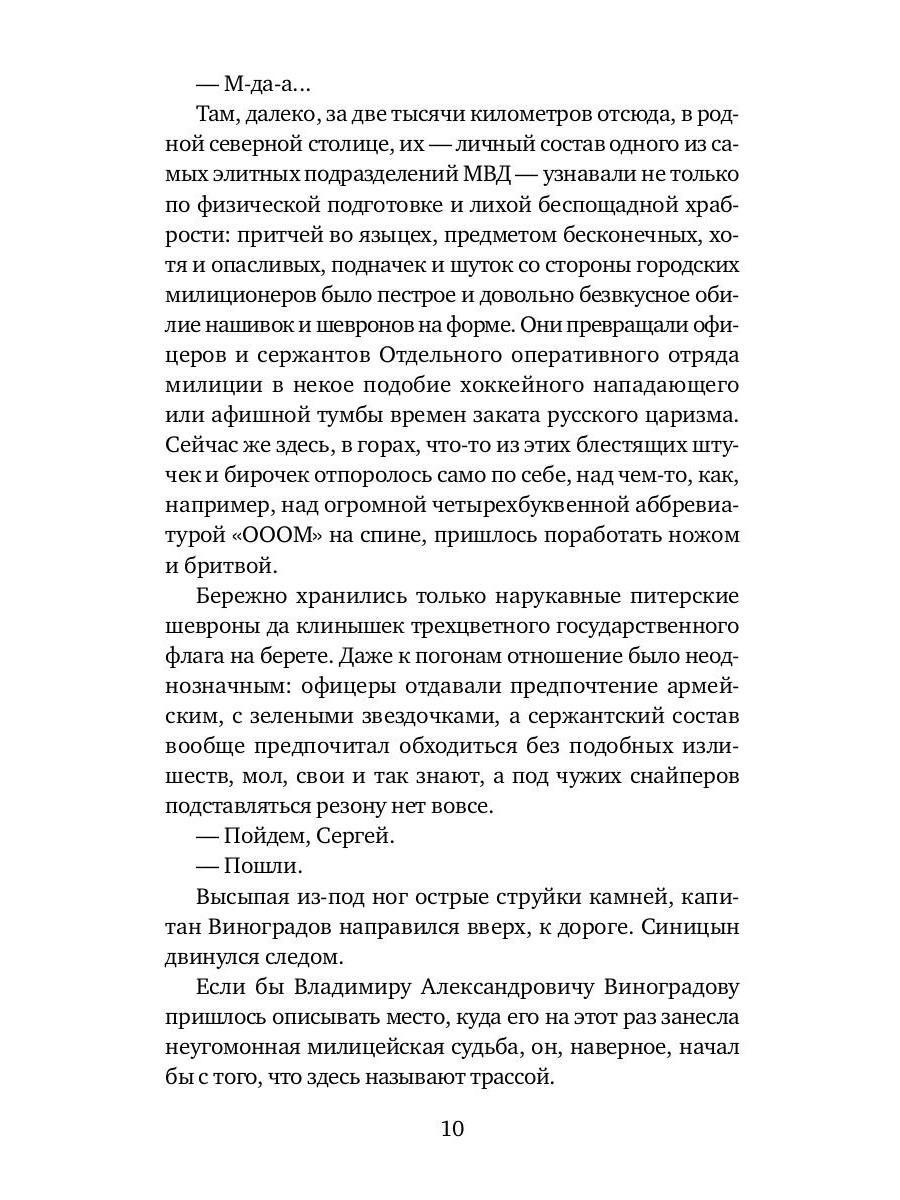 — М-да-а…

Там, далеко, за две тысячи километров отсюда, в родной северной столице, их — личный состав одного из самых элитных подразделений МВД — узнавали не только по физической подготовке и лихой беспощадной храбрости: притчей во языцех, предметом бесконечных, хотя и опасливых, подначек и шуток со стороны городских милиционеров было пестрое и довольно безвкусное обилие нашивок и шевронов на форме. Они превращали офицеров и сержантов Отдельного оперативного отряда милиции в некое подобие хоккейного нападающего или афишной тумбы времен заката русского царизма. Сейчас же здесь, в горах, что-то из этих блестящих штучек и бирочек отпоролось само по себе, над чем-то, как, например, над огромной четырехбуквенной аббревиатурой «ОООМ» на спине, пришлось поработать ножом и бритвой.

Бережно хранились только нарукавные питерские шевроны да клинышек трехцветного государственного флага на берете. Даже к погонам отношение было неоднозначным: офицеры отдавали предпочтение армейским, с зелеными звездочками, а сержантский состав вообще предпочитал обходиться без подобных излишеств, мол, свои и так знают, а под чужих снайперов подставляться резону нет вовсе.

— Пойдем, Сергей.

— Пошли.

Высыпая из-под ног острые струйки камней, капитан Виноградов направился вверх, к дороге. Синицын двинулся следом.

Если бы Владимиру Александровичу Виноградову пришлось описывать место, куда его на этот раз занесла неугомонная милицейская судьба, он, наверное, начал бы с того, что здесь называют трассой.

10